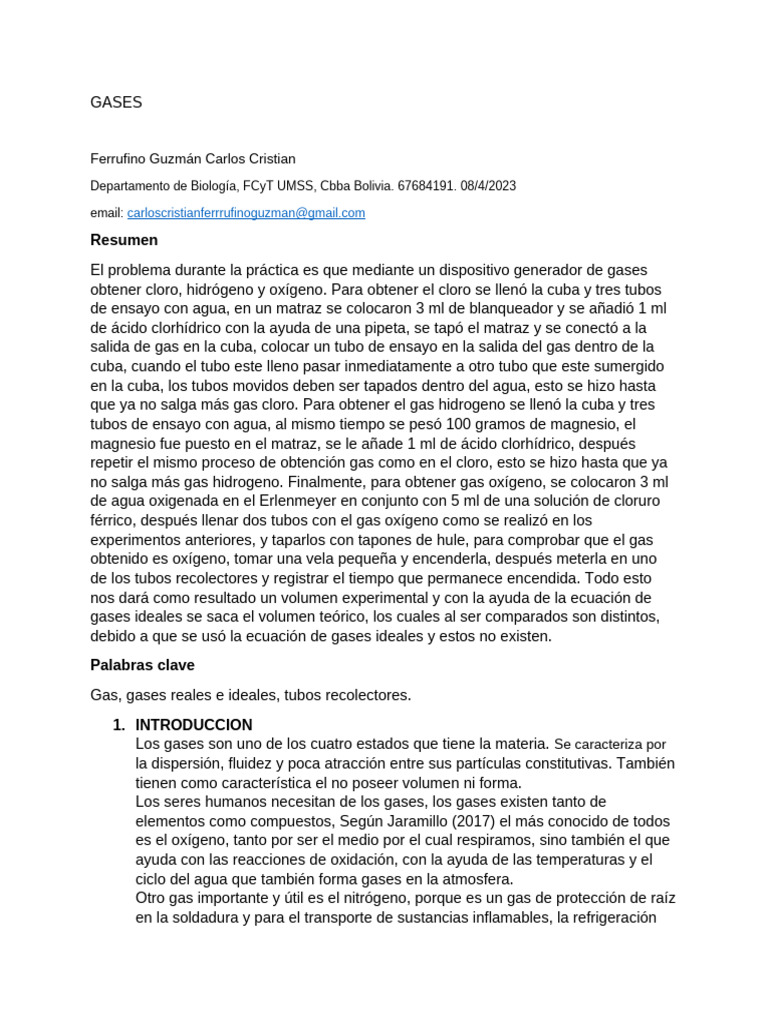 GASES

Ferrufino Guzmán Carlos Cristian

Departamento de Biología, FCyT UMSS, Cbba Bolivia. 67684191. 08/4/2023

email: carloscristianferrrufinoguzman@gmail.com

Resumen

El problema durante la práctica es que mediante un dispositivo generador de gases obtener cloro, hidrógeno y oxígeno. Para obtener el cloro se llenó la cuba y tres tubos de ensayo con agua, en un matraz se colocaron 3 ml de blanqueador y se añadió 1 ml de ácido clorhídrico con la ayuda de una pipeta, se tapó el matraz y se conectó a la salida de gas en la cuba, colocar un tubo de ensayo en la salida del gas dentro de la cuba, cuando el tubo este lleno pasar inmediatamente a otro tubo que este sumergido en la cuba, los tubos movidos deben ser tapados dentro del agua, esto se hizo hasta que ya no salga más gas cloro. Para obtener el gas hidrogeno se llenó la cuba y tres tubos de ensayo con agua, al mismo tiempo se pesó 100 gramos de magnesio, el magnesio fue puesto en el matraz, se le añade 1 ml de ácido clorhídrico, después repetir el mismo proceso de obtención gas como en el cloro, esto se hizo hasta que ya no salga más gas hidrogeno. Finalmente, para obtener gas oxígeno, se colocaron 3 ml de agua oxigenada en el Erlenmeyer en conjunto con 5 ml de una solución de cloruro férrico, después llenar dos tubos con el gas oxígeno como se realizó en los experimentos anteriores, y taparlos con tapones de hule, para comprobar que el gas obtenido es oxígeno, tomar una vela pequeña y encenderla, después meterla en uno de los tubos recolectores y registrar el tiempo que permanece encendida. Todo esto nos dará como resultado un volumen experimental y con la ayuda de la ecuación de gases ideales se saca el volumen teórico, los cuales al ser comparados son distintos, debido a que se usó la ecuación de gases ideales y estos no existen.

Palabras clave

Gas, gases reales e ideales, tubos recolectores.

1. INTRODUCCION
Los gases son uno de los cuatro estados que tiene la materia. Se caracteriza por la dispersión, fluidez y poca atracción entre sus partículas constitutivas. También tienen como característica el no poseer volumen ni forma.
Los seres humanos necesitan de los gases, los gases existen tanto de elementos como compuestos, Según Jaramillo (2017) el más conocido de todos es el oxígeno, tanto por ser el medio por el cual respiramos, sino también el que ayuda con las reacciones de oxidación, con la ayuda de las temperaturas y el ciclo del agua que también forma gases en la atmosfera.
Otro gas importante y útil es el nitrógeno, porque es un gas de protección de raíz en la soldadura y para el transporte de sustancias inflamables, la refrigeración